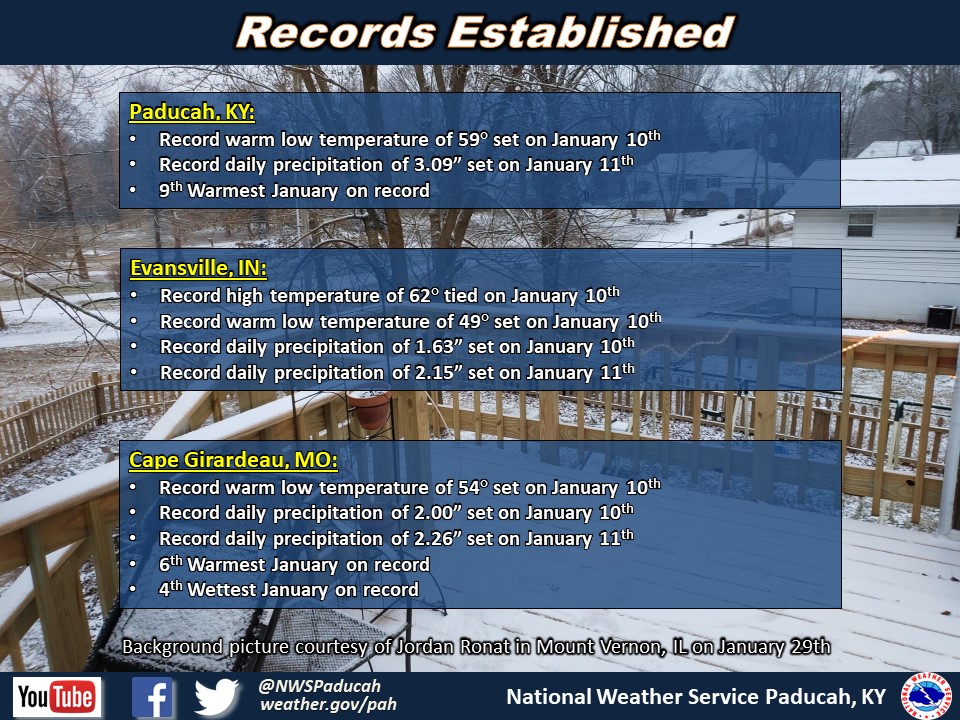 Records Established

Paducah, KY:
• Record warm low temperature of 59° set on January 10$^{th}$
• Record daily precipitation of 3.09" set on January 11$^{th}$
• 9$^{th}$ Warmest January on record

Evansville, IN:
• Record high temperature of 62° tied on January 10$^{th}$
• Record warm low temperature of 49° set on January 10$^{th}$
• Record daily precipitation of 1.63" set on January 10$^{th}$
• Record daily precipitation of 2.15" set on January 11$^{th}$

Cape Girardeau, MO:
• Record warm low temperature of 54° set on January 10$^{th}$
• Record daily precipitation of 2.00" set on January 10$^{th}$
• Record daily precipitation of 2.26" set on January 11$^{th}$
• 6$^{th}$ Warmest January on record
• 4$^{th}$ Wettest January on record

Background picture courtesy of Jordan Ronat in Mount Vernon, IL on January 29th

YouTube
@NWSPaducah
weather.gov/pah
National Weather Service Paducah, KY
NATIONAL WEATHER SERVICE